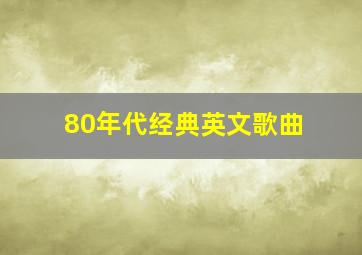 80年代经典英文歌曲